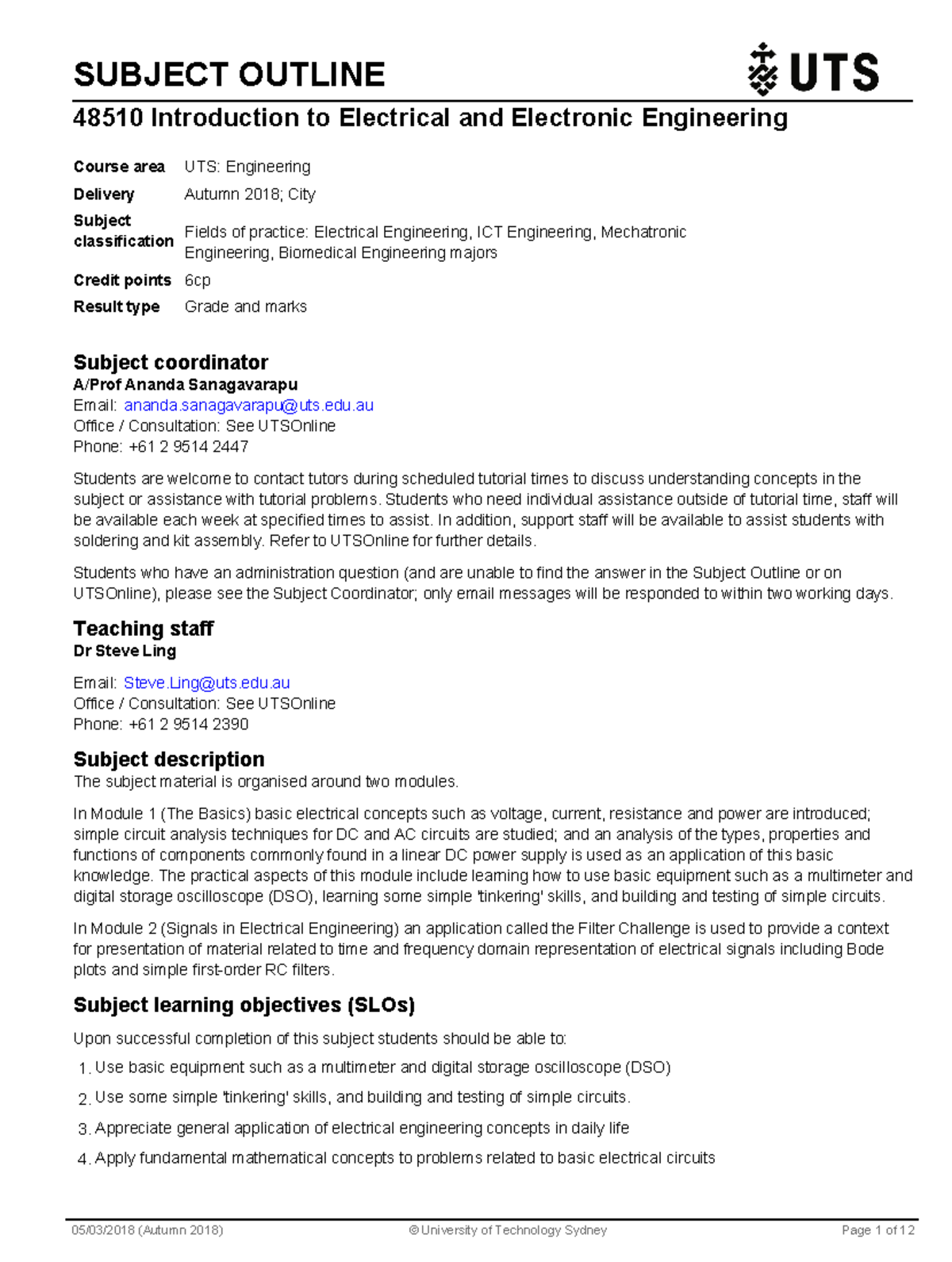 SUBJECT OUTLINE

UTS

48510 Introduction to Electrical and Electronic Engineering

Course area UTS: Engineering
Delivery Autumn 2018; City
Subject classification Fields of practice: Electrical Engineering, ICT Engineering, Mechatronic Engineering, Biomedical Engineering majors
Credit points 6cp
Result type Grade and marks

Subject coordinator
A/Prof Ananda Sanagavarapu
Email: ananda.sanagavarapu@uts.edu.au
Office / Consultation: See UTSOnline
Phone: +61 2 9514 2447

Students are welcome to contact tutors during scheduled tutorial times to discuss understanding concepts in the subject or assistance with tutorial problems. Students who need individual assistance outside of tutorial time, staff will be available each week at specified times to assist. In addition, support staff will be available to assist students with soldering and kit assembly. Refer to UTSOnline for further details.

Students who have an administration question (and are unable to find the answer in the Subject Outline or on UTSOnline), please see the Subject Coordinator; only email messages will be responded to within two working days.

Teaching staff
Dr Steve Ling

Email: Steve.Ling@uts.edu.au
Office / Consultation: See UTSOnline
Phone: +61 2 9514 2390

Subject description
The subject material is organised around two modules.

In Module 1 (The Basics) basic electrical concepts such as voltage, current, resistance and power are introduced; simple circuit analysis techniques for DC and AC circuits are studied; and an analysis of the types, properties and functions of components commonly found in a linear DC power supply is used as an application of this basic knowledge. The practical aspects of this module include learning how to use basic equipment such as a multimeter and digital storage oscilloscope (DSO), learning some simple 'tinkering' skills, and building and testing of simple circuits.

In Module 2 (Signals in Electrical Engineering) an application called the Filter Challenge is used to provide a context for presentation of material related to time and frequency domain representation of electrical signals including Bode plots and simple first-order RC filters.

Subject learning objectives (SLOs)

Upon successful completion of this subject students should be able to:

1. Use basic equipment such as a multimeter and digital storage oscilloscope (DSO)
2. Use some simple 'tinkering' skills, and building and testing of simple circuits.
3. Appreciate general application of electrical engineering concepts in daily life
4. Apply fundamental mathematical concepts to problems related to basic electrical circuits

05/03/2018 (Autumn 2018) © University of Technology Sydney Page 1 of 12